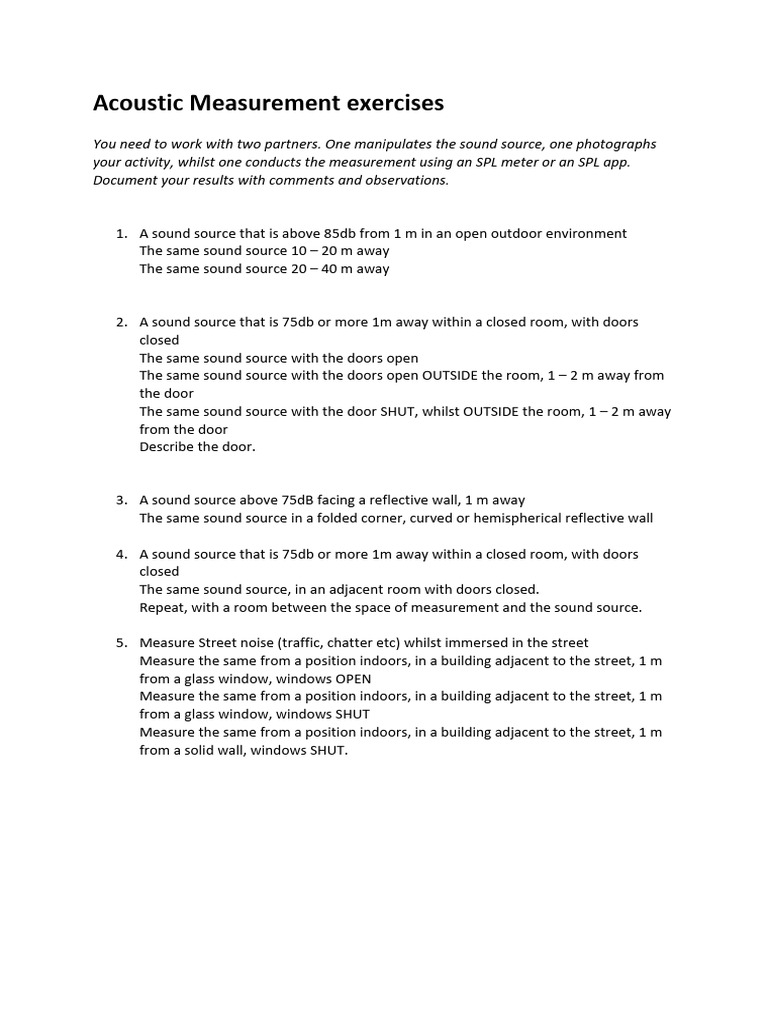 Acoustic Measurement exercises

You need to work with two partners. One manipulates the sound source, one photographs your activity, whilst one conducts the measurement using an SPL meter or an SPL app. Document your results with comments and observations.

1. A sound source that is above 85db from 1 m in an open outdoor environment
The same sound source 10 – 20 m away
The same sound source 20 – 40 m away

2. A sound source that is 75db or more 1m away within a closed room, with doors closed
The same sound source with the doors open
The same sound source with the doors open OUTSIDE the room, 1 – 2 m away from the door
The same sound source with the door SHUT, whilst OUTSIDE the room, 1 – 2 m away from the door
Describe the door.

3. A sound source above 75dB facing a reflective wall, 1 m away
The same sound source in a folded corner, curved or hemispherical reflective wall

4. A sound source that is 75db or more 1m away within a closed room, with doors closed
The same sound source, in an adjacent room with doors closed.
Repeat, with a room between the space of measurement and the sound source.

5. Measure Street noise (traffic, chatter etc) whilst immersed in the street
Measure the same from a position indoors, in a building adjacent to the street, 1 m from a glass window, windows OPEN
Measure the same from a position indoors, in a building adjacent to the street, 1 m from a glass window, windows SHUT
Measure the same from a position indoors, in a building adjacent to the street, 1 m from a solid wall, windows SHUT.